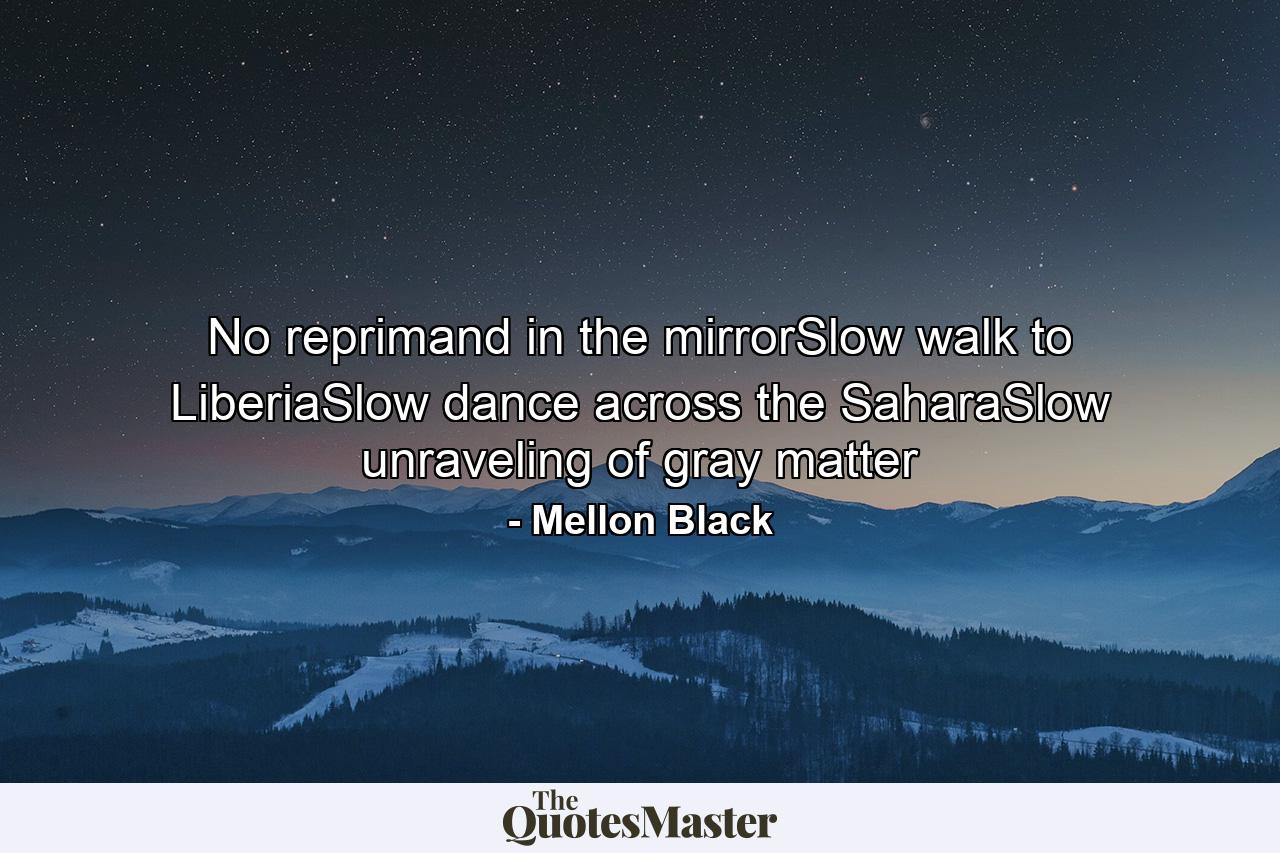 No reprimand in the mirrorSlow walk to LiberiaSlow dance across the SaharaSlow unraveling of gray matter
- Mellon Black

The QuotesMaster